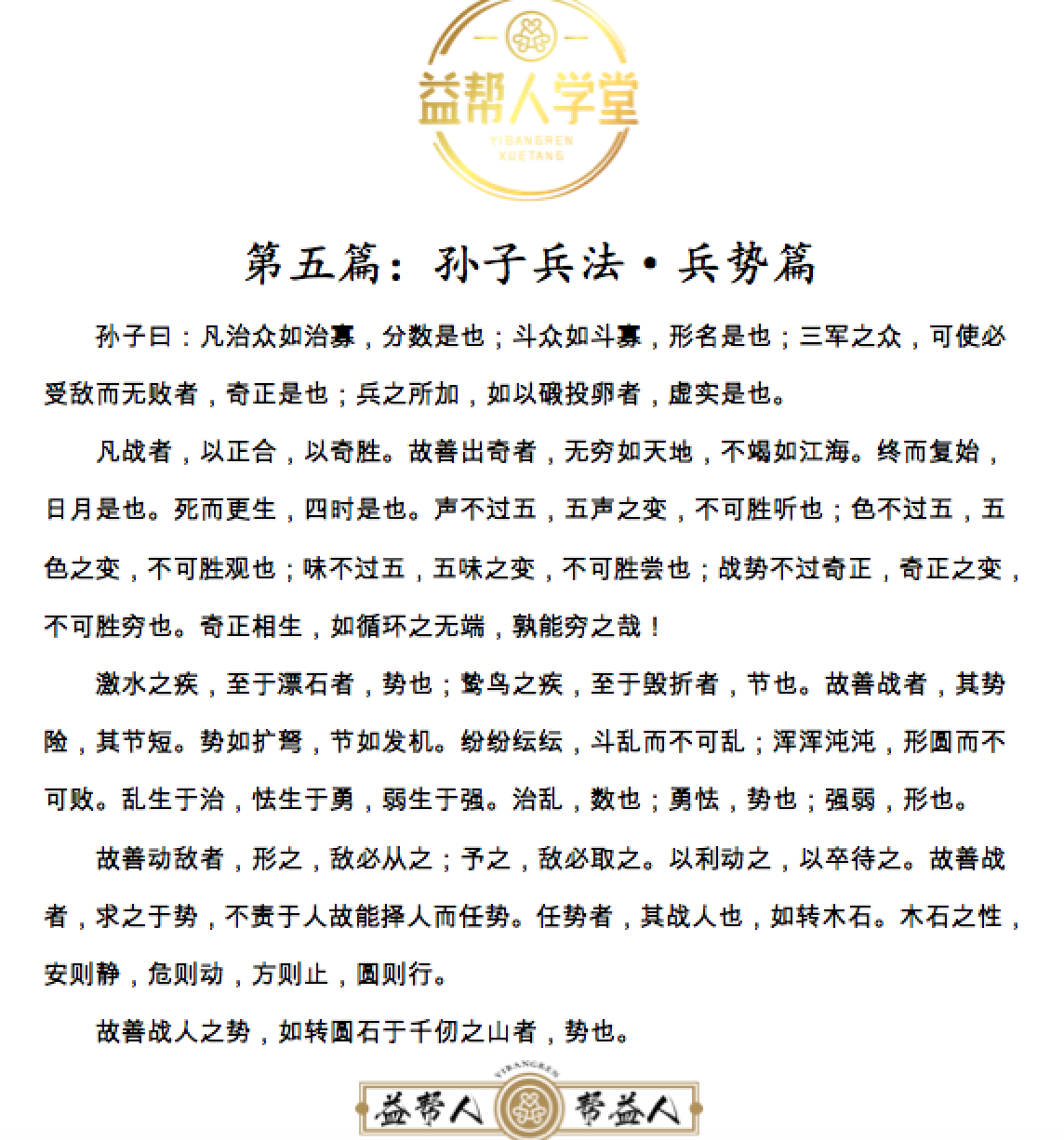 益帮人学堂
YIBANGREN XUETANG

第五篇：孙子兵法·兵势篇

孙子曰：凡治众如治寡，分数是也；斗众如斗寡，形名是也；三军之众，可使必受敌而无败者，奇正是也；兵之所加，如以碫投卵者，虚实是也。

凡战者，以正合，以奇胜。故善出奇者，无穷如天地，不竭如江海。终而复始，日月是也。死而更生，四时是也。声不过五，五声之变，不可胜听也；色不过五，五色之变，不可胜观也；味不过五，五味之变，不可胜尝也；战势不过奇正，奇正之变，不可胜穷也。奇正相生，如循环之无端，孰能穷之哉！

激水之疾，至于漂石者，势也；鸷鸟之疾，至于毁折者，节也。故善战者，其势险，其节短。势如扩弩，节如发机。纷纷纭纭，斗乱而不可乱；浑浑沌沌，形圆而不可败。乱生于治，怯生于勇，弱生于强。治乱，数也；勇怯，势也；强弱，形也。

故善动敌者，形之，敌必从之；予之，敌必取之。以利动之，以卒待之。故善战者，求之于势，不责于人故能择人而任势。任势者，其战人也，如转木石。木石之性，安则静，危则动，方则止，圆则行。

故善战人之势，如转圆石于千仞之山者，势也。

YIBANGREN
益帮人 帮益人